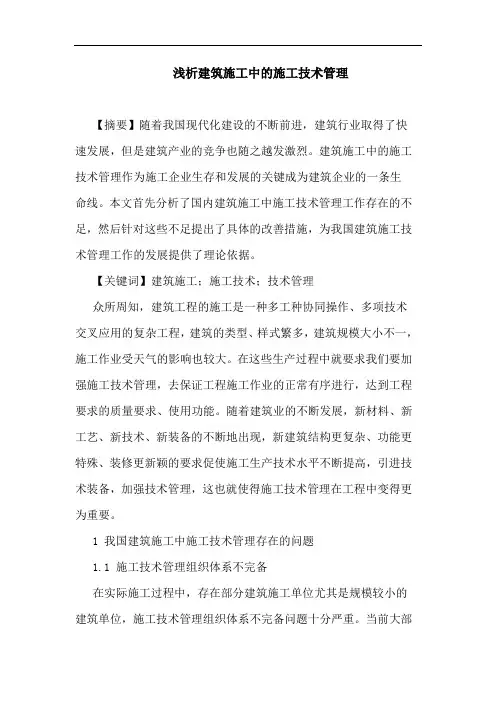 浅析建筑施工中的施工技术管理

【摘要】随着我国现代化建设的不断前进，建筑行业取得了快速发展，但是建筑产业的竞争也随之越发激烈。建筑施工中的施工技术管理作为施工企业生存和发展的关键成为建筑企业的一条生命线。本文首先分析了国内建筑施工中施工技术管理工作存在的不足，然后针对这些不足提出了具体的改善措施，为我国建筑施工技术管理工作的发展提供了理论依据。

【关键词】建筑施工；施工技术；技术管理

众所周知，建筑工程的施工是一种多工种协同操作、多项技术交叉应用的复杂工程，建筑的类型、样式繁多，建筑规模大小不一，施工作业受天气的影响也较大。在这些生产过程中就要求我们要加强施工技术管理，去保证工程施工作业的正常有序进行，达到工程要求的质量要求、使用功能。随着建筑业的不断发展，新材料、新工艺、新技术、新装备的不断地出现，新建筑结构更复杂、功能更特殊、装修更新颖的要求促使施工生产技术水平不断提高，引进技术装备，加强技术管理，这也就使得施工技术管理在工程中变得更为重要。

1 我国建筑施工中施工技术管理存在的问题

1.1 施工技术管理组织体系不完备

在实际施工过程中，存在部分建筑施工单位尤其是规模较小的建筑单位，施工技术管理组织体系不完备问题十分严重。当前大部